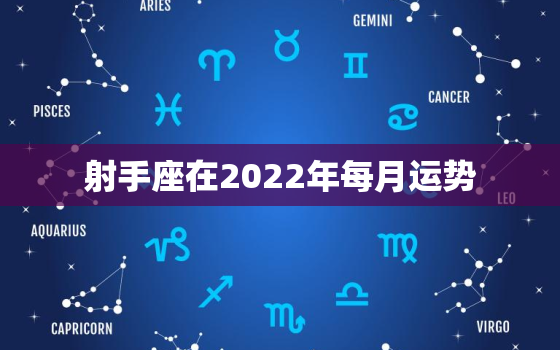 ARIES

GEMINI

PISCES

CANCER

射手座在2022年每月运势

LEO

AQUARIUS

CAPRICORN

VIRGO